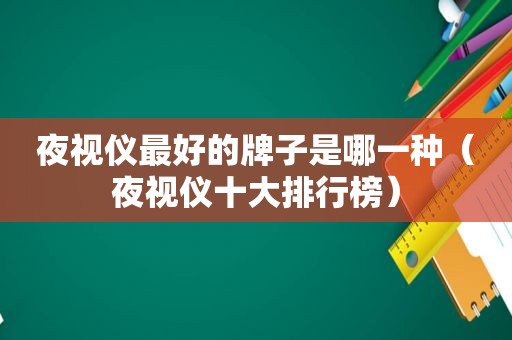 夜视仪最好的牌子是哪一种（夜视仪十大排行榜）